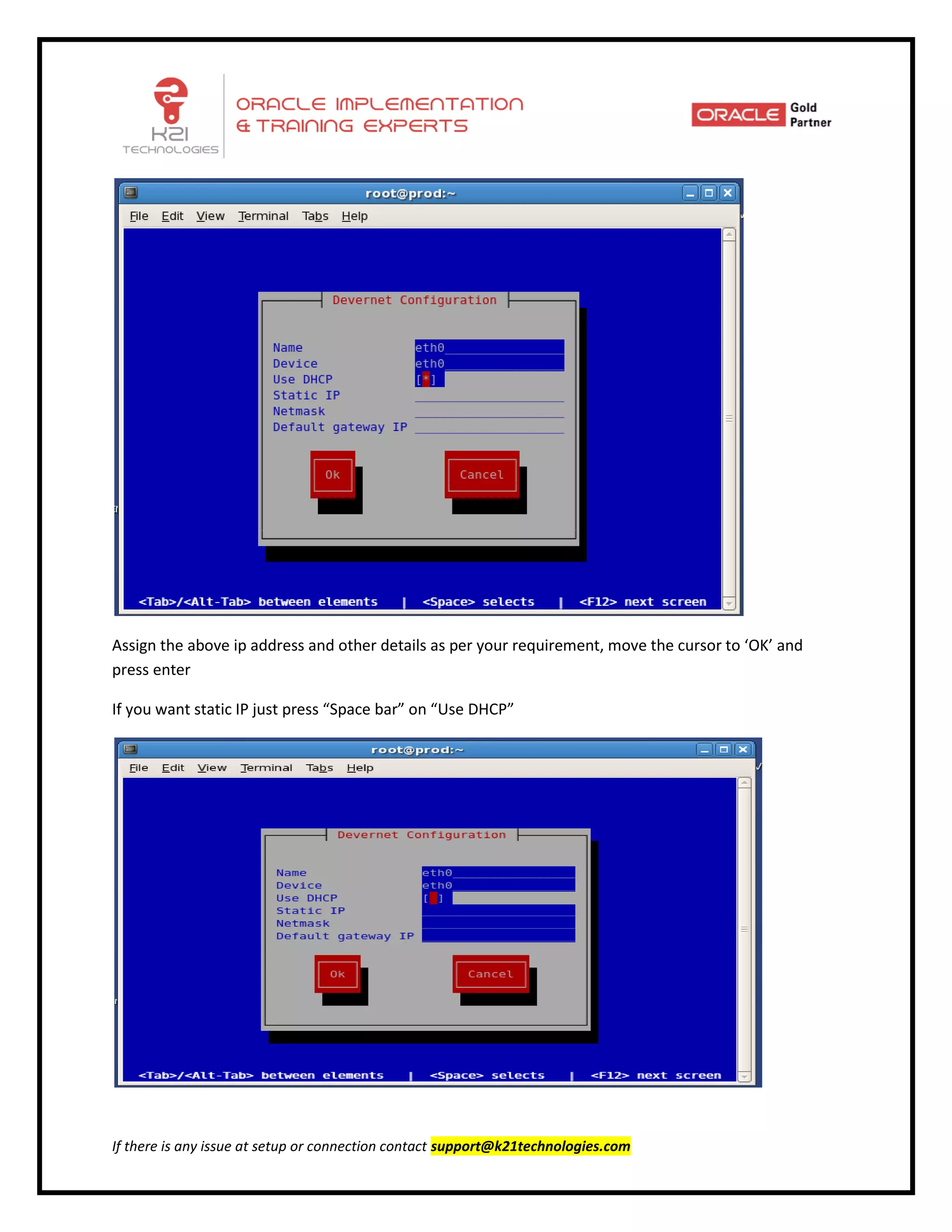 K21 TECHNOLOGIES

ORACLE IMPLEMENTATION & TRAINING EXPERTS

ORACLE Gold Partner

root@prod:~

File Edit View Terminal Tabs Help

Devernet Configuration

Name eth0
Device eth0
Use DHCP [*]
Static IP
Netmask
Default gateway IP

Ok Cancel

<Tab>/<Alt-Tab> between elements | <Space> selects | <F12> next screen

Assign the above ip address and other details as per your requirement, move the cursor to 'OK' and press enter

If you want static IP just press "Space bar" on "Use DHCP"

root@prod:~

File Edit View Terminal Tabs Help

Devernet Configuration

Name eth0
Device eth0
Use DHCP [ ]
Static IP
Netmask
Default gateway IP

Ok Cancel

<Tab>/<Alt-Tab> between elements | <Space> selects | <F12> next screen

If there is any issue at setup or connection contact support@k21technologies.com